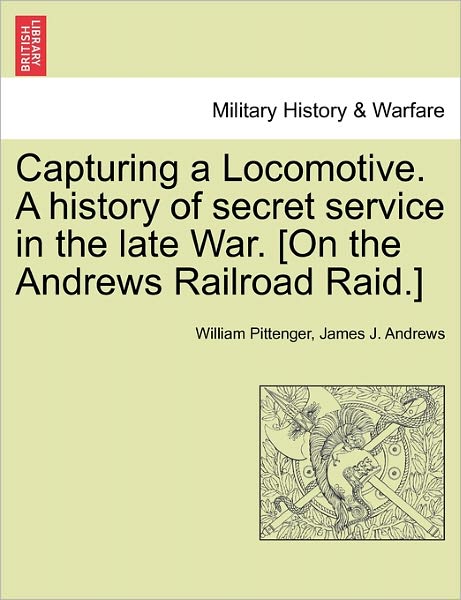 BRITISH LIBRARY

Military History & Warfare

Capturing a Locomotive. A history of secret service in the late War. [On the Andrews Railroad Raid.]

William Pittenger, James J. Andrews